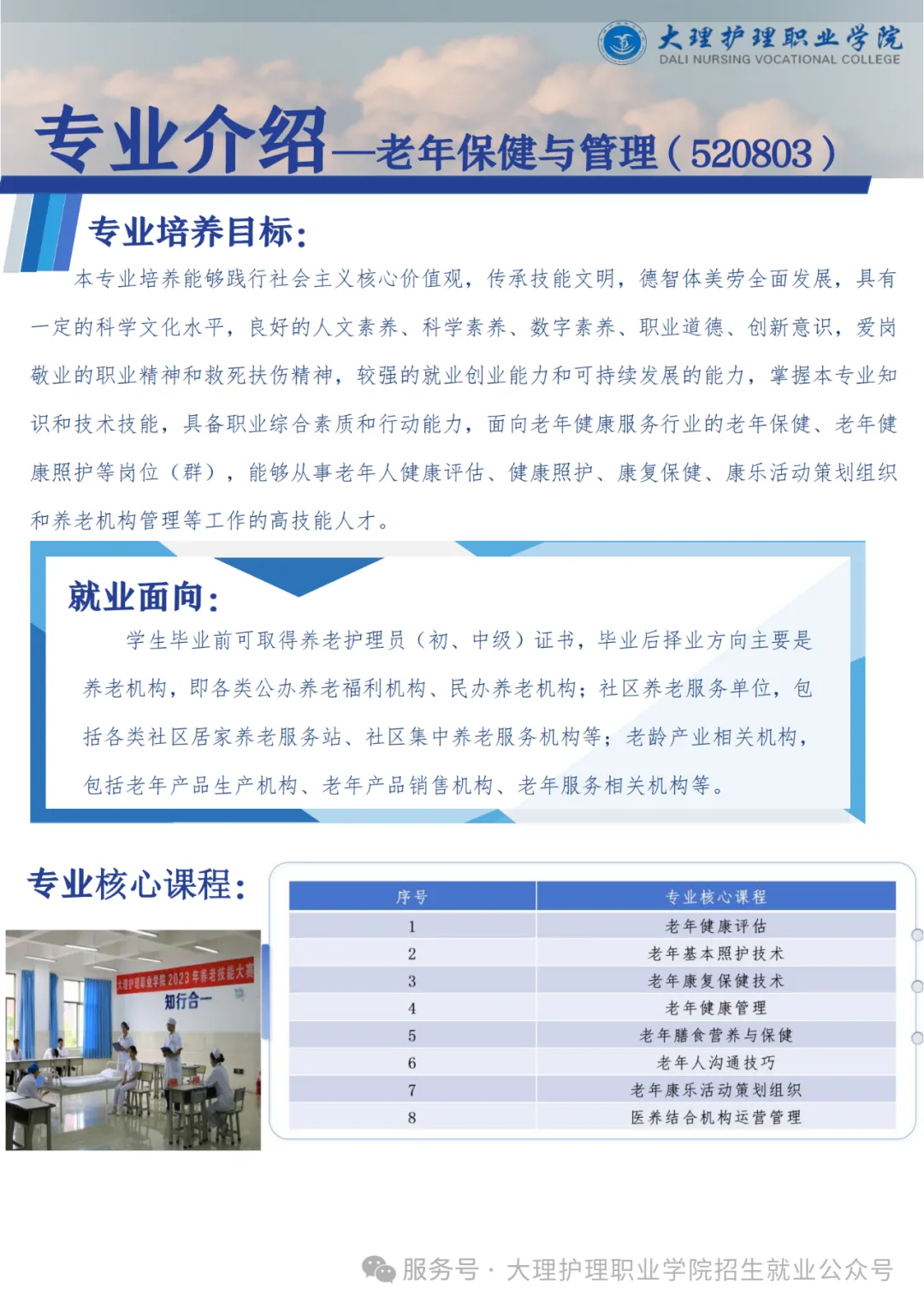 大理护理职业学院
DALI NURSING VOCATIONAL COLLEGE

专业介绍—老年保健与管理（520803）

专业培养目标：

本专业培养能够践行社会主义核心价值观，传承技能文明，德智体美劳全面发展，具有一定的科学文化水平，良好的人文素养、科学素养、数字素养、职业道德、创新意识，爱岗敬业的职业精神和救死扶伤精神，较强的就业创业能力和可持续发展的能力，掌握本专业知识和技术技能，具备职业综合素质和行动能力，面向老年健康服务行业的老年保健、老年健康照护等岗位（群），能够从事老年人健康评估、健康照护、康复保健、康乐活动策划组织和养老机构管理等工作的高技能人才。

就业面向：

学生毕业前可取得养老护理员（初、中级）证书，毕业后择业方向主要是养老机构，即各类公办养老福利机构、民办养老机构；社区养老服务单位，包括各类社区居家养老服务站、社区集中养老服务机构等；老龄产业相关机构，包括老年产品生产机构、老年产品销售机构、老年服务相关机构等。

专业核心课程：

大理护理职业学院2023年养老技能大赛
知行合一

| 序号 | 专业核心课程 |
|---|---|
| 1 | 老年健康评估 |
| 2 | 老年基本照护技术 |
| 3 | 老年康复保健技术 |
| 4 | 老年健康管理 |
| 5 | 老年膳食营养与保健 |
| 6 | 老年人沟通技巧 |
| 7 | 老年康乐活动策划组织 |
| 8 | 医养结合机构运营管理 |

服务号 · 大理护理职业学院招生就业公众号